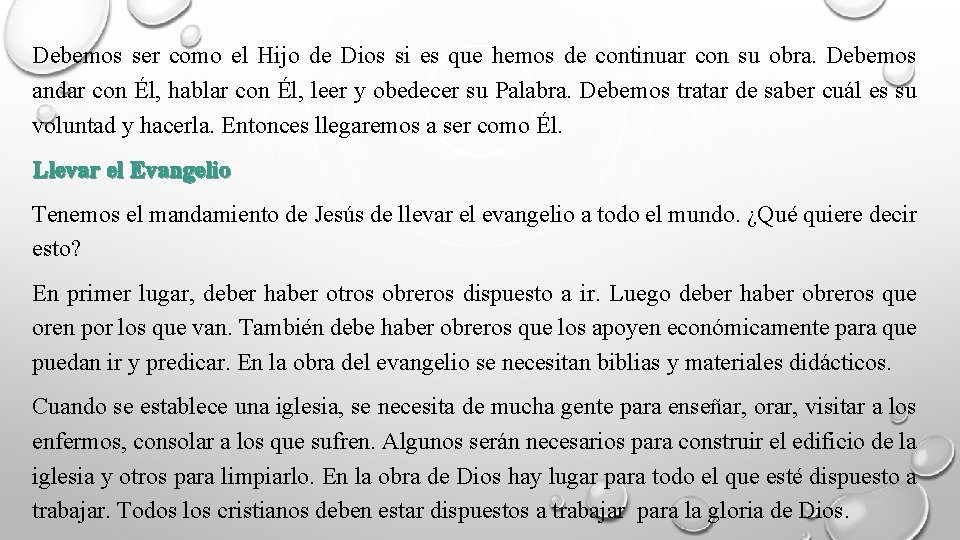 Debemos ser como el Hijo de Dios si es que hemos de continuar con su obra. Debemos andar con Él, hablar con Él, leer y obedecer su Palabra. Debemos tratar de saber cuál es su voluntad y hacerla. Entonces llegaremos a ser como Él.

Llevar el Evangelio

Tenemos el mandamiento de Jesús de llevar el evangelio a todo el mundo. ¿Qué quiere decir esto?

En primer lugar, deber haber otros obreros dispuesto a ir. Luego deber haber obreros que oren por los que van. También debe haber obreros que los apoyen económicamente para que puedan ir y predicar. En la obra del evangelio se necesitan biblias y materiales didácticos.

Cuando se establece una iglesia, se necesita de mucha gente para enseñar, orar, visitar a los enfermos, consolar a los que sufren. Algunos serán necesarios para construir el edificio de la iglesia y otros para limpiarlo. En la obra de Dios hay lugar para todo el que esté dispuesto a trabajar. Todos los cristianos deben estar dispuestos a trabajar para la gloria de Dios.